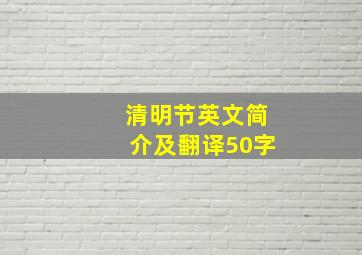 清明节英文简介及翻译50字